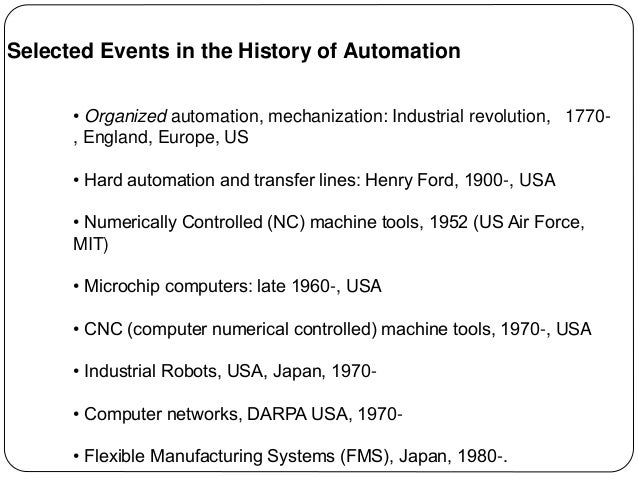 Selected Events in the History of Automation

• Organized automation, mechanization: Industrial revolution, 1770-, England, Europe, US

• Hard automation and transfer lines: Henry Ford, 1900-, USA

• Numerically Controlled (NC) machine tools, 1952 (US Air Force, MIT)

• Microchip computers: late 1960-, USA

• CNC (computer numerical controlled) machine tools, 1970-, USA

• Industrial Robots, USA, Japan, 1970-

• Computer networks, DARPA USA, 1970-

• Flexible Manufacturing Systems (FMS), Japan, 1980-.